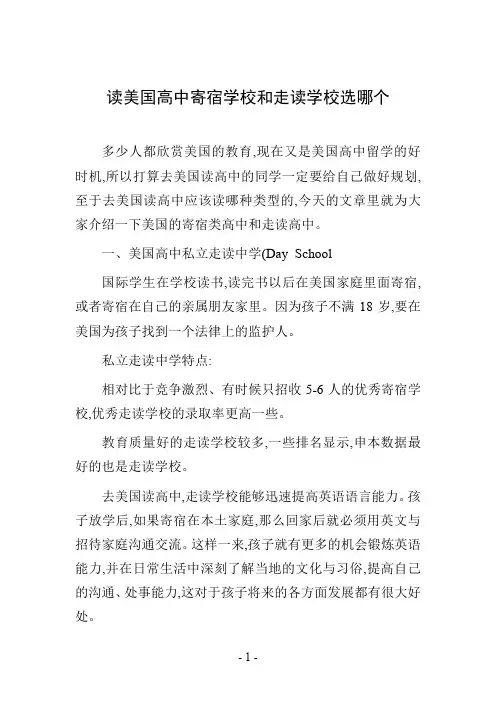 读美国高中寄宿学校和走读学校选哪个

多少人都欣赏美国的教育,现在又是美国高中留学的好时机,所以打算去美国读高中的同学一定要给自己做好规划,至于去美国读高中应该读哪种类型的,今天的文章里就为大家介绍一下美国的寄宿类高中和走读高中。

一、美国高中私立走读中学(Day School

国际学生在学校读书,读完书以后在美国家庭里面寄宿,或者寄宿在自己的亲属朋友家里。因为孩子不满 18 岁,要在美国为孩子找到一个法律上的监护人。

私立走读中学特点:

相对比于竞争激烈、有时候只招收 5-6 人的优秀寄宿学校,优秀走读学校的录取率更高一些。

教育质量好的走读学校较多,一些排名显示,申本数据最好的也是走读学校。

去美国读高中,走读学校能够迅速提高英语语言能力。孩子放学后,如果寄宿在本土家庭,那么回家后就必须用英文与招待家庭沟通交流。这样一来,孩子就有更多的机会锻炼英语能力,并在日常生活中深刻了解当地的文化与习俗,提高自己的沟通、处事能力,这对于孩子将来的各方面发展都有很大好处。

- 1 -